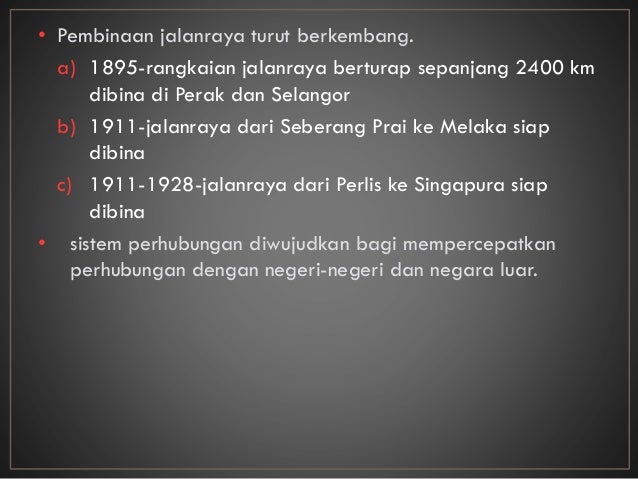 • Pembinaan jalanraya turut berkembang.

a) 1895-rangkaian jalanraya berturap sepanjang 2400 km dibina di Perak dan Selangor

b) 1911-jalanraya dari Seberang Prai ke Melaka siap dibina

c) 1911-1928-jalanraya dari Perlis ke Singapura siap dibina

• sistem perhubungan diwujudkan bagi mempercepatkan perhubungan dengan negeri-negeri dan negara luar.